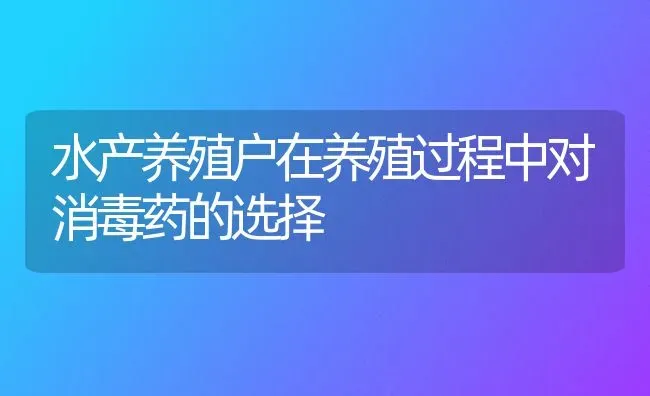 水产养殖户在养殖过程中对消毒药的选择